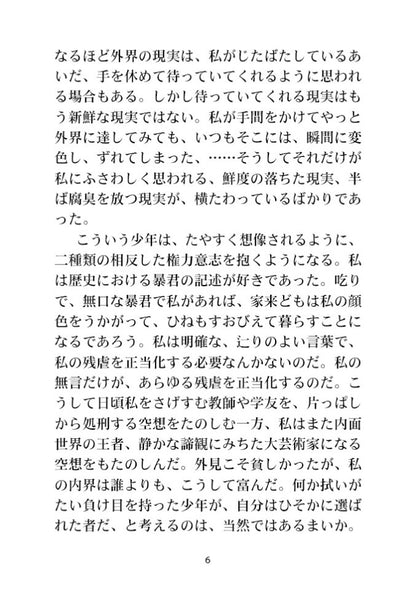 なるほど外界の現実は、私がじたばたしているあいだ、手を休めて待っていてくれるように思われる場合もある。しかし待っていてくれる現実はもう新鮮な現実ではない。私が手間をかけてやっと外界に達してみても、いつもそこには、瞬間に変色し、ずれてしまった、……そうしてそれだけが私にふさわしく思われる、鮮度の落ちた現実、半ば腐臭を放つ現実が、横たわっているばかりであった。

こういう少年は、たやすく想像されるように、二種類の相反した権力意志を抱くようになる。私は歴史における暴君の記述が好きであった。吃りで、無口な暴君で私があれば、家来どもは私の顔色をうかがって、ひねもすおびえて暮らすことになるであろう。私は明確な、辷りのよい言葉で、私の残虐を正当化する必要なんかないのだ。私の無言だけが、あらゆる残虐を正当化するのだ。こうして日頃私をさげすむ教師や学友を、片っぱしから処刑する空想をたのしむ一方、私はまた内面世界の王者、静かな諦観にみちた大芸術家になる空想をもたのしんだ。外見こそ貧しかったが、私の内界は誰よりも、こうして富んだ。何か拭いがたい負け目を持った少年が、自分はひそかに選ばれた者だ、と考えるのは、当然ではあるまいか。

6